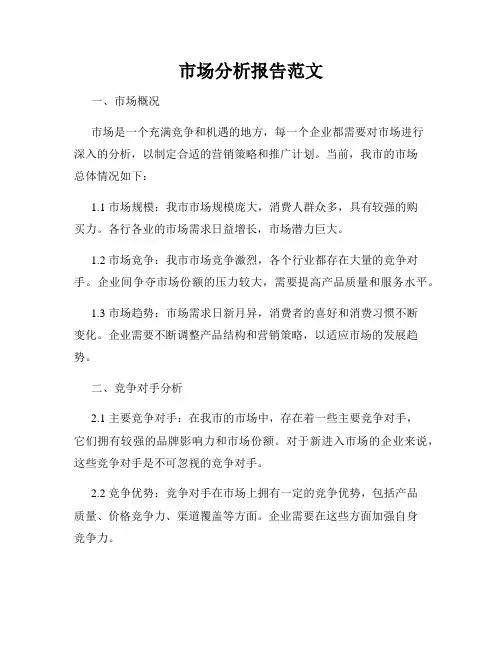 市场分析报告范文

一、市场概况

市场是一个充满竞争和机遇的地方，每一个企业都需要对市场进行深入的分析，以制定合适的营销策略和推广计划。当前，我市的市场总体情况如下：

1.1 市场规模：我市市场规模庞大，消费人群众多，具有较强的购买力。各行各业的市场需求日益增长，市场潜力巨大。

1.2 市场竞争：我市市场竞争激烈，各个行业都存在大量的竞争对手。企业间争夺市场份额的压力较大，需要提高产品质量和服务水平。

1.3 市场趋势：市场需求日新月异，消费者的喜好和消费习惯不断变化。企业需要不断调整产品结构和营销策略，以适应市场的发展趋势。

二、竞争对手分析

2.1 主要竞争对手：在我市的市场中，存在着一些主要竞争对手，它们拥有较强的品牌影响力和市场份额。对于新进入市场的企业来说，这些竞争对手是不可忽视的竞争对手。

2.2 竞争优势：竞争对手在市场上拥有一定的竞争优势，包括产品质量、价格竞争力、渠道覆盖等方面。企业需要在这些方面加强自身竞争力。